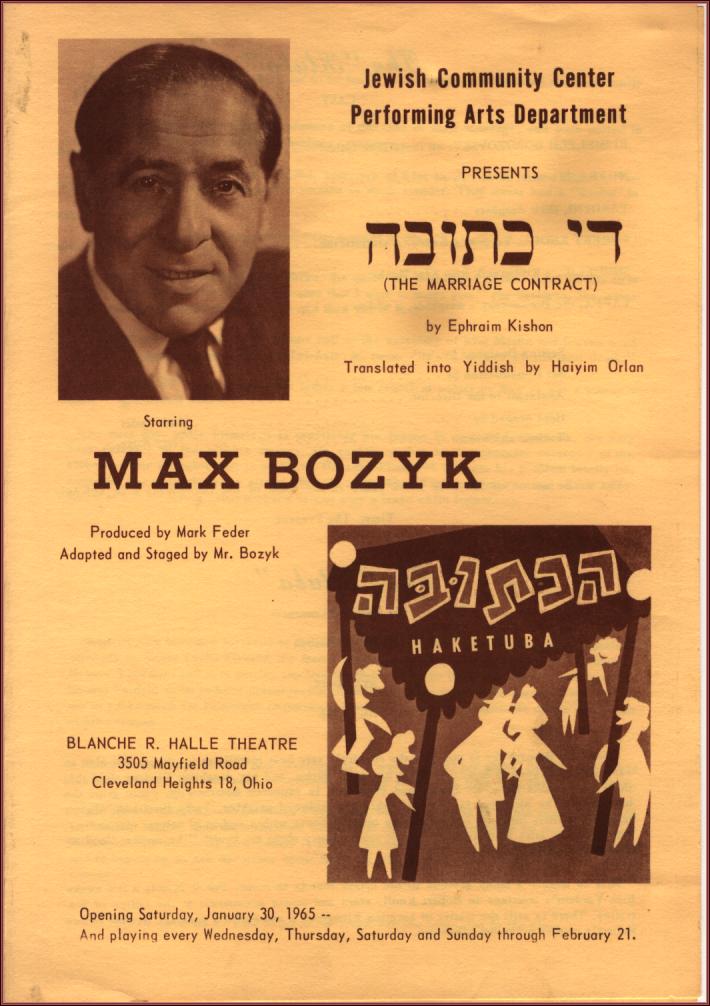 Jewish Community Center
Performing Arts Department

PRESENTS

די כתובה

(THE MARRIAGE CONTRACT)

by Ephraim Kishon

Translated into Yiddish by Haiyim Orlan

Starring

MAX BOZYK

Produced by Mark Feder
Adapted and Staged by Mr. Bozyk

הכתובה

HAKETUBA

BLANCHE R. HALLE THEATRE
3505 Mayfield Road
Cleveland Heights 18, Ohio

Opening Saturday, January 30, 1965 --
And playing every Wednesday, Thursday, Saturday and Sunday through February 21.